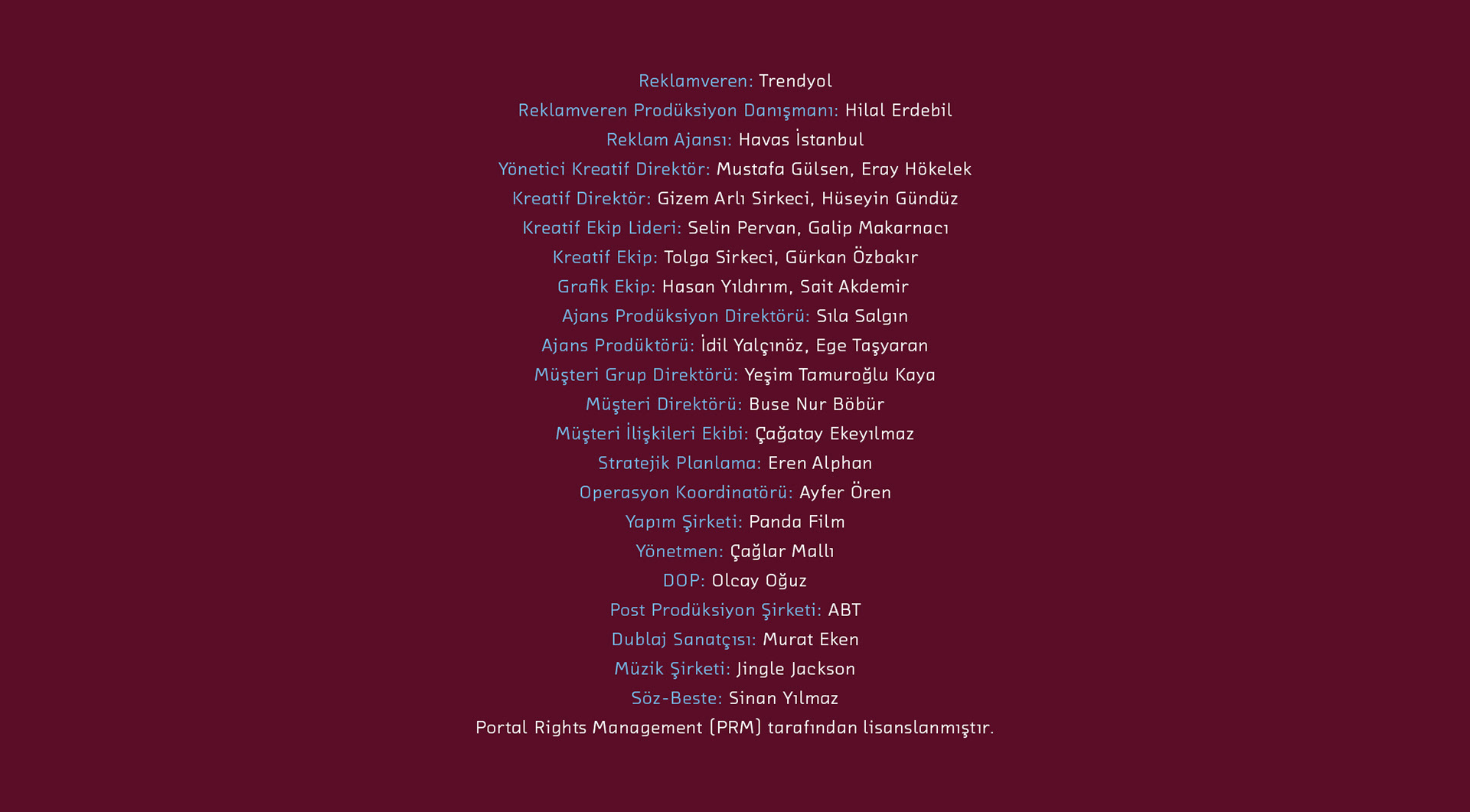 Reklamveren: Trendyol
Reklamveren Prodüksiyon Danışmanı: Hilal Erdebil
Reklam Ajansı: Havas İstanbul
Yönetici Kreatif Direktör: Mustafa Gülsen, Eray Hökelek
Kreatif Direktör: Gizem Arlı Sirkeci, Hüseyin Gündüz
Kreatif Ekip Lideri: Selin Pervan, Galip Makarnacı
Kreatif Ekip: Tolga Sirkeci, Gürkan Özbakır
Grafik Ekip: Hasan Yıldırım, Sait Akdemir
Ajans Prodüksiyon Direktörü: Sıla Salgın
Ajans Prodüktörü: İdil Yalçınöz, Ege Taşyaran
Müşteri Grup Direktörü: Yeşim Tamuroğlu Kaya
Müşteri Direktörü: Buse Nur Böbür
Müşteri İlişkileri Ekibi: Çağatay Ekeyılmaz
Stratejik Planlama: Eren Alphan
Operasyon Koordinatörü: Ayfer Ören
Yapım Şirketi: Panda Film
Yönetmen: Çağlar Mallı
DOP: Olcay Oğuz
Post Prodüksiyon Şirketi: ABT
Dublaj Sanatçısı: Murat Eken
Müzik Şirketi: Jingle Jackson
Söz-Beste: Sinan Yılmaz
Portal Rights Management (PRM) tarafından lisanslanmıştır.